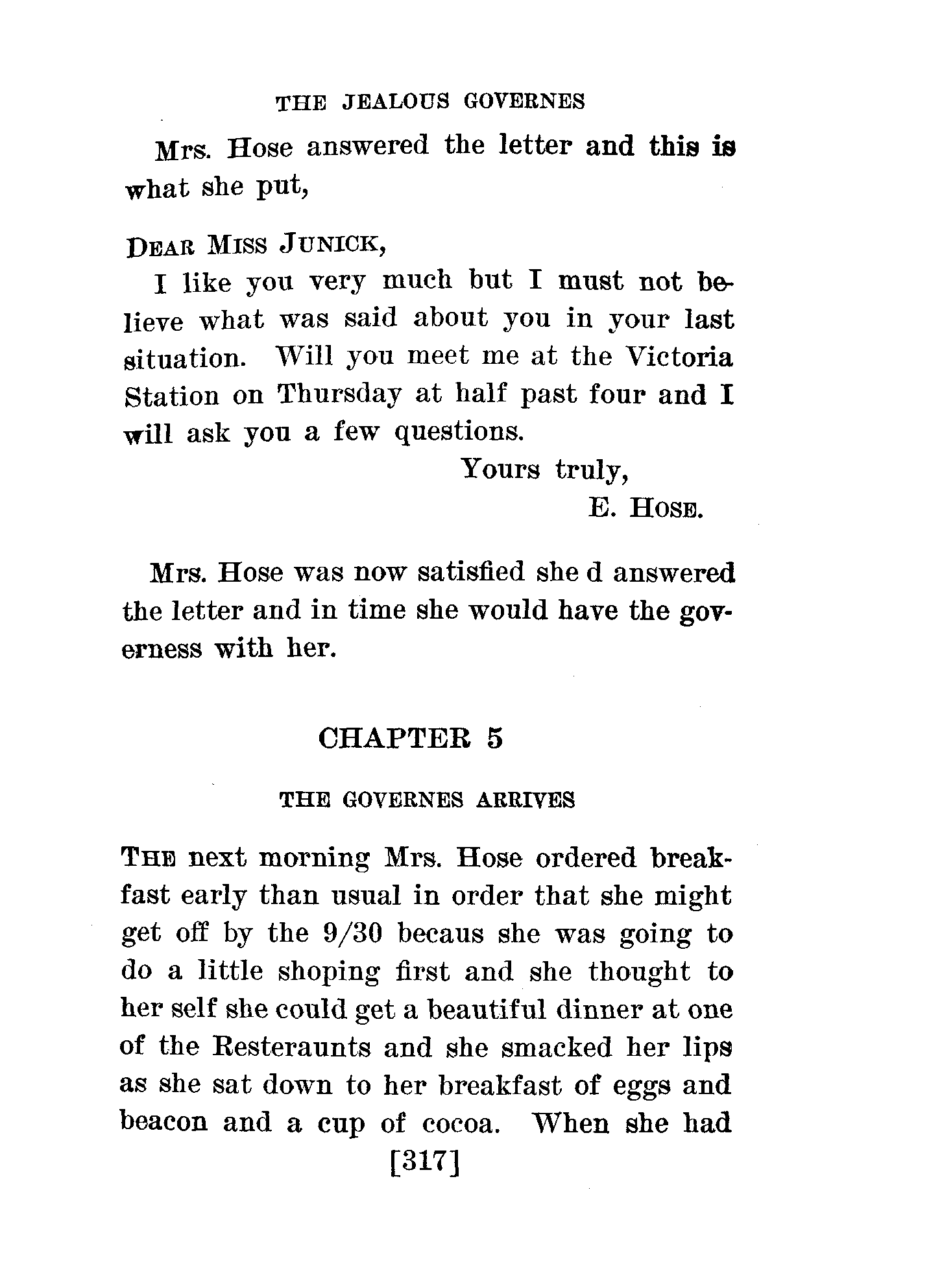 THE JEALOUS GOVERNES

Mrs. Hose answered the letter and this is what she put,

DEAR MISS JUNICK,

I like you very much but I must not believe what was said about you in your last situation. Will you meet me at the Victoria Station on Thursday at half past four and I will ask you a few questions.

Yours truly,

E. HOSE.

Mrs. Hose was now satisfied she d answered the letter and in time she would have the governess with her.

CHAPTER 5

THE GOVERNES ARRIVES

THE next morning Mrs. Hose ordered breakfast early than usual in order that she might get off by the 9/30 becaus she was going to do a little shoping first and she thought to her self she could get a beautiful dinner at one of the Resteraunts and she smacked her lips as she sat down to her breakfast of eggs and beacon and a cup of cocoa. When she had

[317]